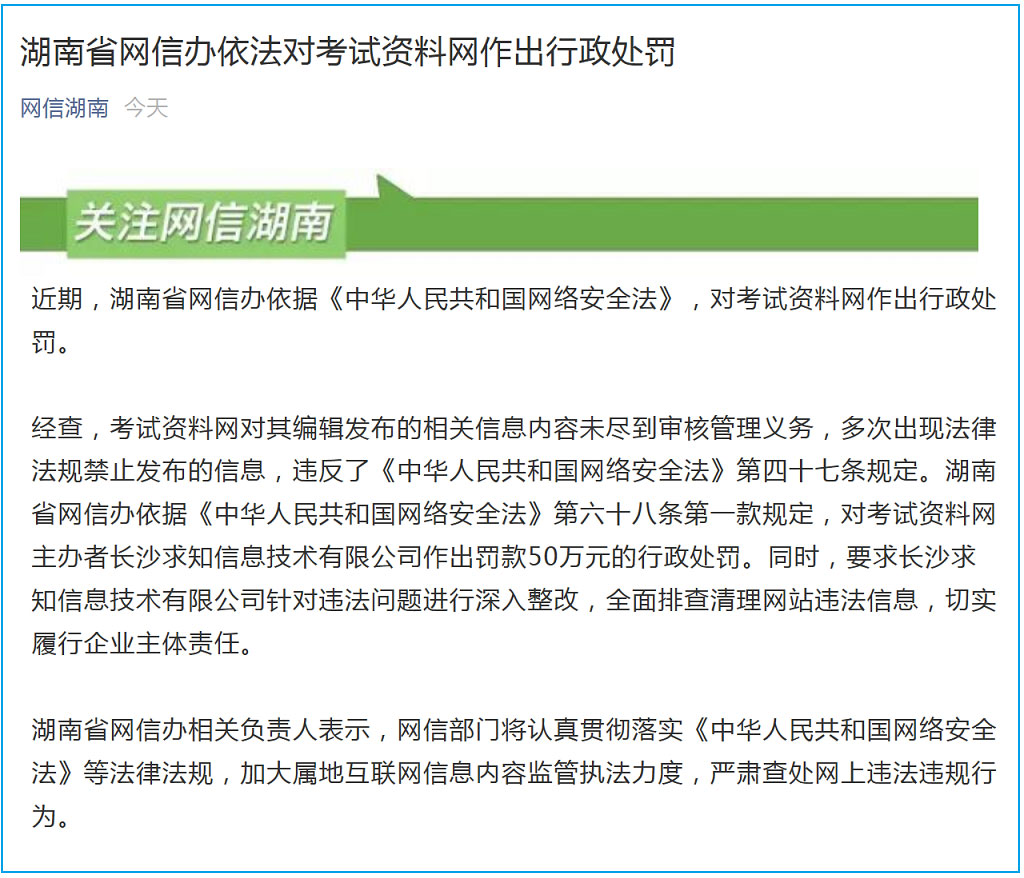 湖南省网信办依法对考试资料网作出行政处罚

网信湖南 今天

关注网信湖南

近期，湖南省网信办依据《中华人民共和国网络安全法》，对考试资料网作出行政处罚。

经查，考试资料网对其编辑发布的相关信息内容未尽到审核管理义务，多次出现法律法规禁止发布的信息，违反了《中华人民共和国网络安全法》第四十七条规定。湖南省网信办依据《中华人民共和国网络安全法》第六十八条第一款规定，对考试资料网主办者长沙求知信息技术有限公司作出罚款50万元的行政处罚。同时，要求长沙求知信息技术有限公司针对违法问题进行深入整改，全面排查清理网站违法信息，切实履行企业主体责任。

湖南省网信办相关负责人表示，网信部门将认真贯彻落实《中华人民共和国网络安全法》等法律法规，加大属地互联网信息内容监管执法力度，严肃查处网上违法违规行为。